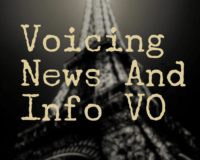 Voicing News And Info VO